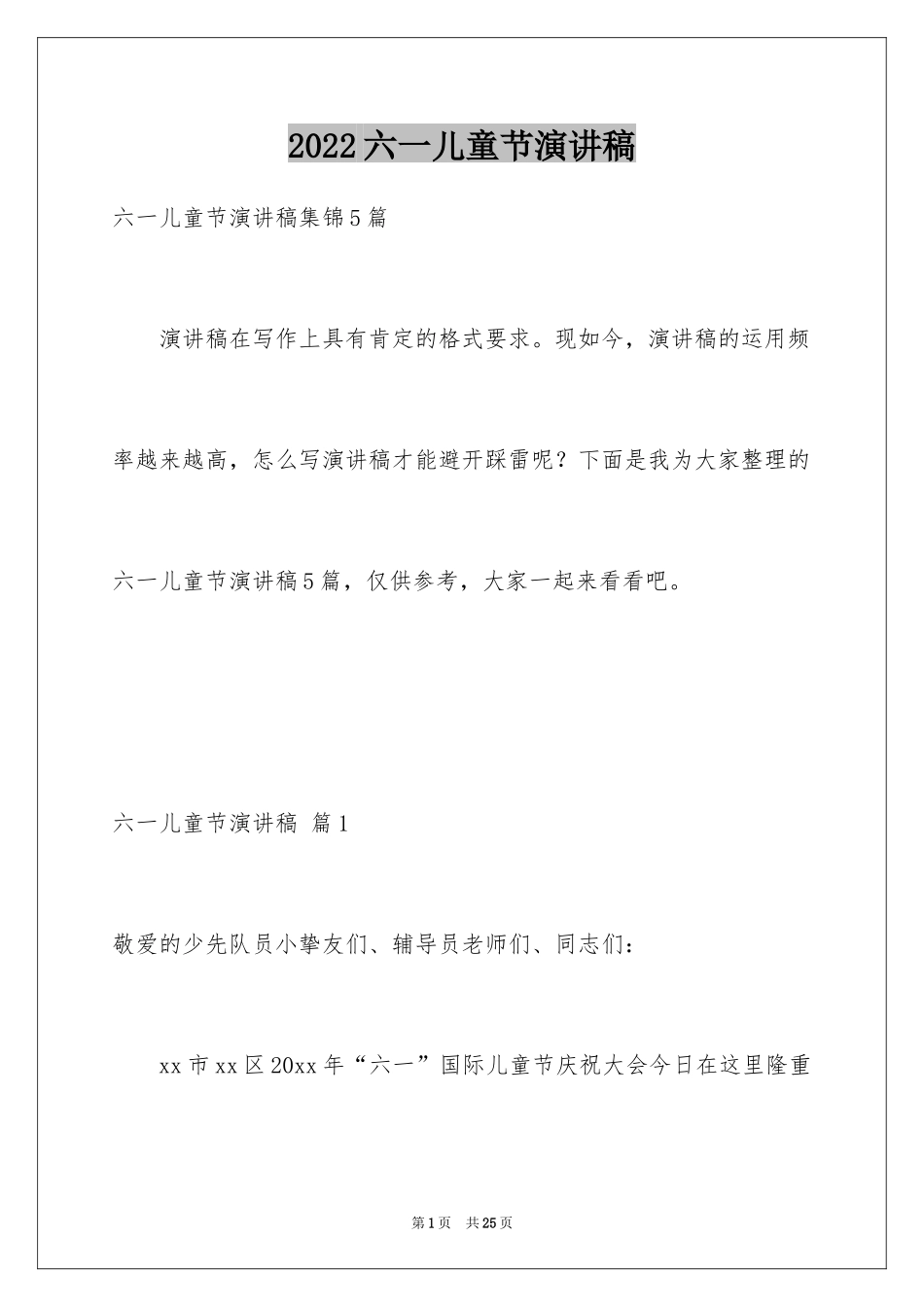 2022六一儿童节演讲稿

六一儿童节演讲稿集锦5篇

演讲稿在写作上具有肯定的格式要求。现如今，演讲稿的运用频率越来越高，怎么写演讲稿才能避开踩雷呢？下面是我为大家整理的六一儿童节演讲稿5篇，仅供参考，大家一起来看看吧。

六一儿童节演讲稿 篇1

敬爱的少先队员小挚友们、辅导员老师们、同志们：

xx市xx区20xx年“六一”国际儿童节庆祝大会今日在这里隆重

第1页 共25页